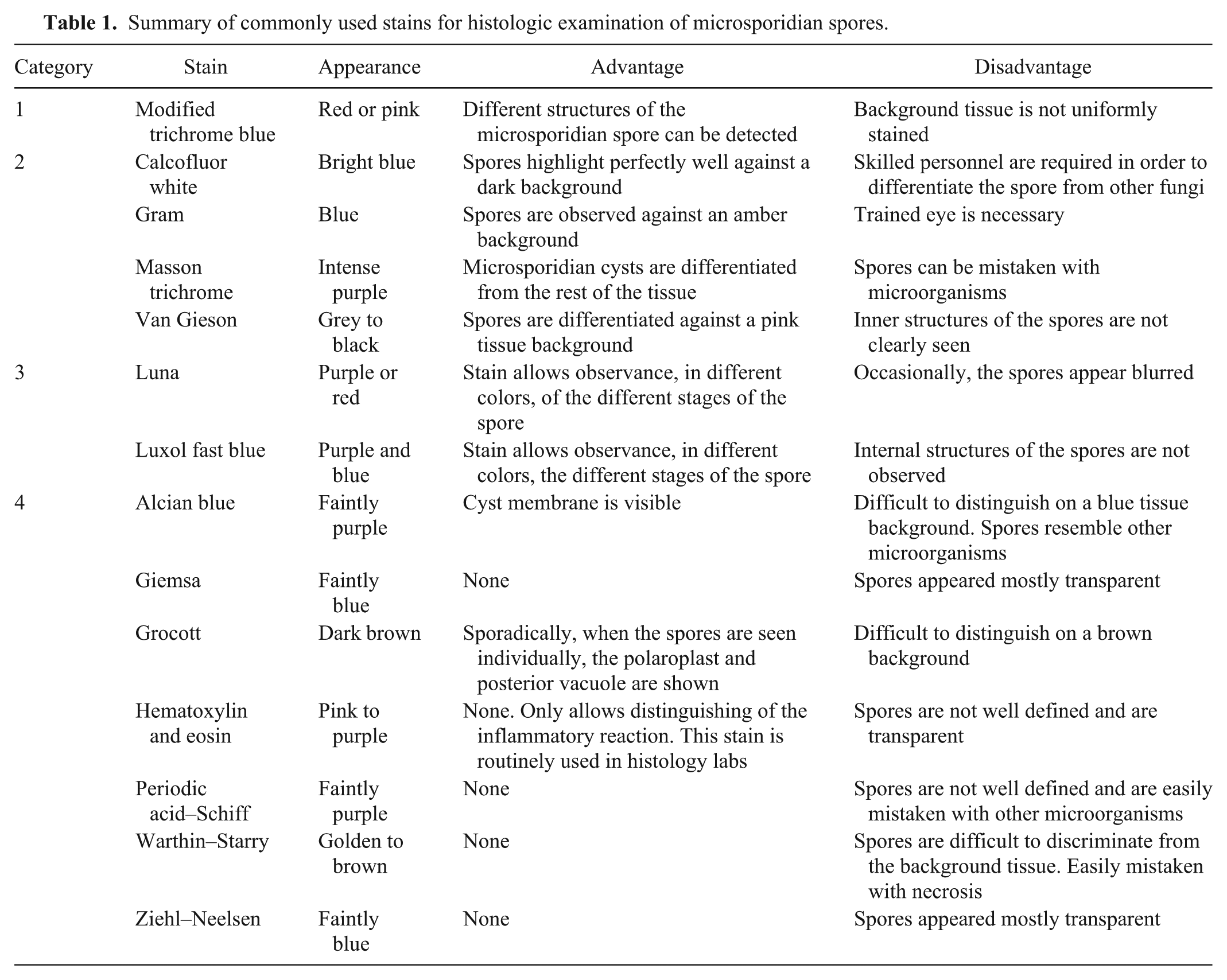 Table 1. Summary of commonly used stains for histologic examination of microsporidian spores.

| Category | Stain | Appearance | Advantage | Disadvantage |
|---|---|---|---|---|
| 1 | Modified trichrome blue | Red or pink | Different structures of the microsporidian spore can be detected | Background tissue is not uniformly stained |
| 2 | Calcofluor white | Bright blue | Spores highlight perfectly well against a dark background | Skilled personnel are required in order to differentiate the spore from other fungi |
| | Gram | Blue | Spores are observed against an amber background | Trained eye is necessary |
| | Masson trichrome | Intense purple | Microsporidian cysts are differentiated from the rest of the tissue | Spores can be mistaken with microorganisms |
| | Van Gieson | Grey to black | Spores are differentiated against a pink tissue background | Inner structures of the spores are not clearly seen |
| 3 | Luna | Purple or red | Stain allows observance, in different colors, of the different stages of the spore | Occasionally, the spores appear blurred |
| | Luxol fast blue | Purple and blue | Stain allows observance, in different colors, the different stages of the spore | Internal structures of the spores are not observed |
| 4 | Alcian blue | Faintly purple | Cyst membrane is visible | Difficult to distinguish on a blue tissue background. Spores resemble other microorganisms |
| | Giemsa | Faintly blue | None | Spores appeared mostly transparent |
| | Grocott | Dark brown | Sporadically, when the spores are seen individually, the polaroplast and posterior vacuole are shown | Difficult to distinguish on a brown background |
| | Hematoxylin and eosin | Pink to purple | None. Only allows distinguishing of the inflammatory reaction. This stain is routinely used in histology labs | Spores are not well defined and are transparent |
| | Periodic acid–Schiff | Faintly purple | None | Spores are not well defined and are easily mistaken with other microorganisms |
| | Warthin–Starry | Golden to brown | None | Spores are difficult to discriminate from the background tissue. Easily mistaken with necrosis |
| | Ziehl–Neelsen | Faintly blue | None | Spores appeared mostly transparent |